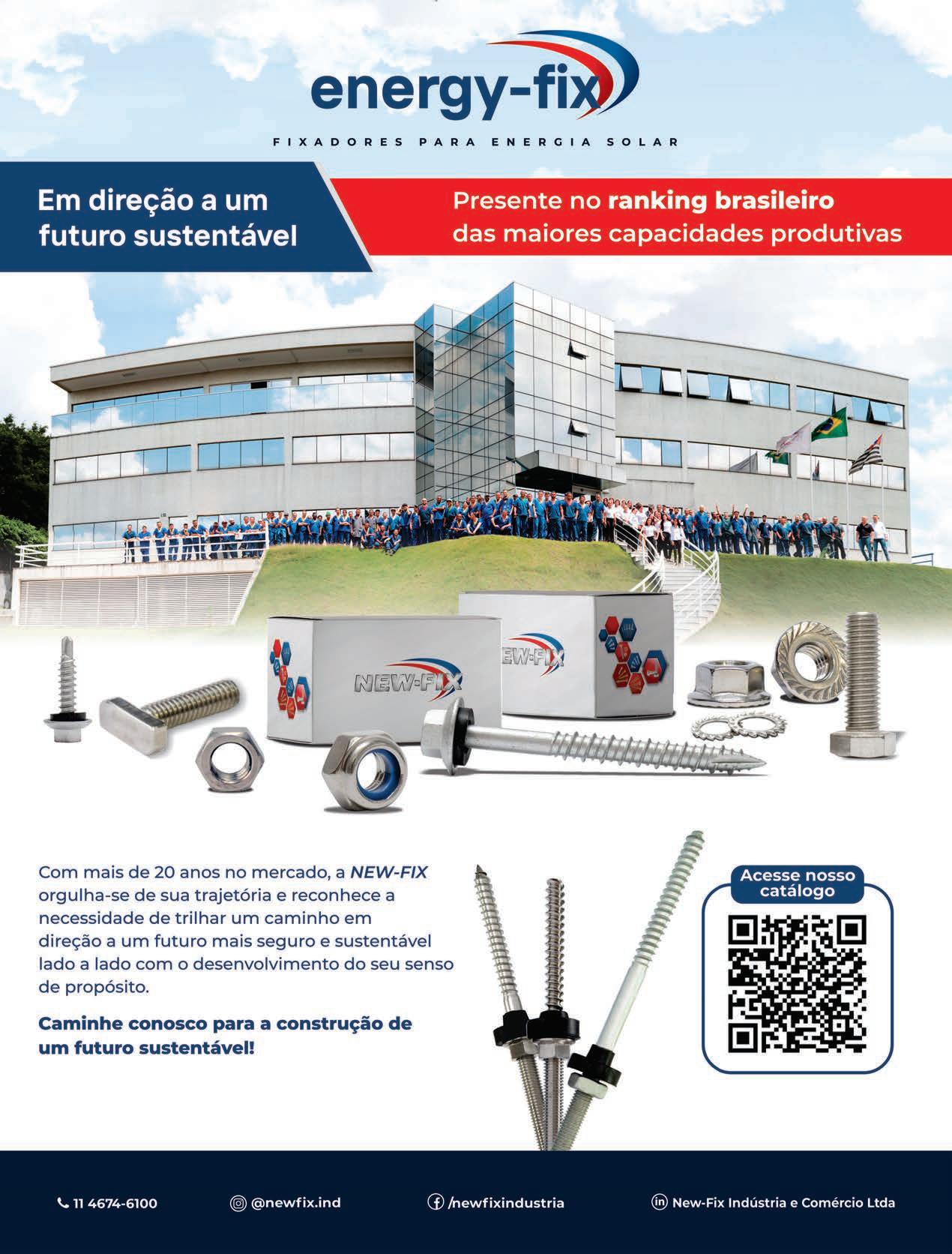 energy-fix

FIXADORES PARA ENERGIA SOLAR

Em direção a um futuro sustentável

Presente no ranking brasileiro das maiores capacidades produtivas

NEW-FIX

NEW-FIX

Com mais de 20 anos no mercado, a NEW-FIX orgulha-se de sua trajetória e reconhece a necessidade de trilhar um caminho em direção a um futuro mais seguro e sustentável lado a lado com o desenvolvimento do seu senso de propósito.

Caminhe conosco para a construção de um futuro sustentável!

Acesse nosso catálogo

11 4674-6100

@newfix.ind

/newfixindustria

New-Fix Indústria e Comércio Ltda